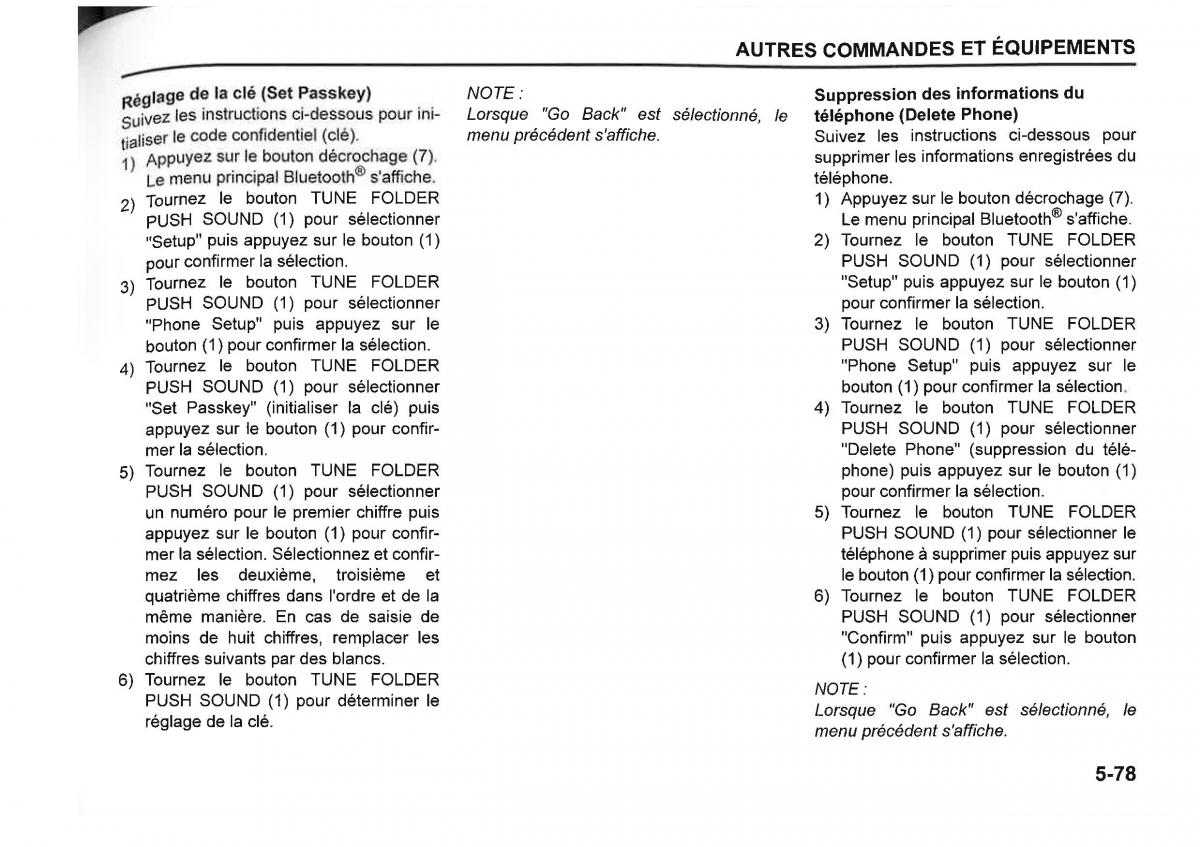 AUTRES COMMANDES ET ÉQUIPEMENTS

Réglage de la clé (Set Passkey)
Suivez les instructions ci-dessous pour initialiser le code confidentiel (clé).
1) Appuyez sur le bouton décrochage (7). Le menu principal Bluetooth® s'affiche.
2) Tournez le bouton TUNE FOLDER PUSH SOUND (1) pour sélectionner "Setup" puis appuyez sur le bouton (1) pour confirmer la sélection.
3) Tournez le bouton TUNE FOLDER PUSH SOUND (1) pour sélectionner "Phone Setup" puis appuyez sur le bouton (1) pour confirmer la sélection.
4) Tournez le bouton TUNE FOLDER PUSH SOUND (1) pour sélectionner "Set Passkey" (initialiser la clé) puis appuyez sur le bouton (1) pour confirmer la sélection.
5) Tournez le bouton TUNE FOLDER PUSH SOUND (1) pour sélectionner un numéro pour le premier chiffre puis appuyez sur le bouton (1) pour confirmer la sélection. Sélectionnez et confirmez les deuxième, troisième et quatrième chiffres dans l'ordre et de la même manière. En cas de saisie de moins de huit chiffres, remplacer les chiffres suivants par des blancs.
6) Tournez le bouton TUNE FOLDER PUSH SOUND (1) pour déterminer le réglage de la clé.

NOTE :
Lorsque "Go Back" est sélectionné, le menu précédent s'affiche.

Suppression des informations du téléphone (Delete Phone)
Suivez les instructions ci-dessous pour supprimer les informations enregistrées du téléphone.
1) Appuyez sur le bouton décrochage (7). Le menu principal Bluetooth® s'affiche.
2) Tournez le bouton TUNE FOLDER PUSH SOUND (1) pour sélectionner "Setup" puis appuyez sur le bouton (1) pour confirmer la sélection.
3) Tournez le bouton TUNE FOLDER PUSH SOUND (1) pour sélectionner "Phone Setup" puis appuyez sur le bouton (1) pour confirmer la sélection.
4) Tournez le bouton TUNE FOLDER PUSH SOUND (1) pour sélectionner "Delete Phone" (suppression du téléphone) puis appuyez sur le bouton (1) pour confirmer la sélection.
5) Tournez le bouton TUNE FOLDER PUSH SOUND (1) pour sélectionner le téléphone à supprimer puis appuyez sur le bouton (1) pour confirmer la sélection.
6) Tournez le bouton TUNE FOLDER PUSH SOUND (1) pour sélectionner "Confirm" puis appuyez sur le bouton (1) pour confirmer la sélection.

NOTE :
Lorsque "Go Back" est sélectionné, le menu précédent s'affiche.

5-78